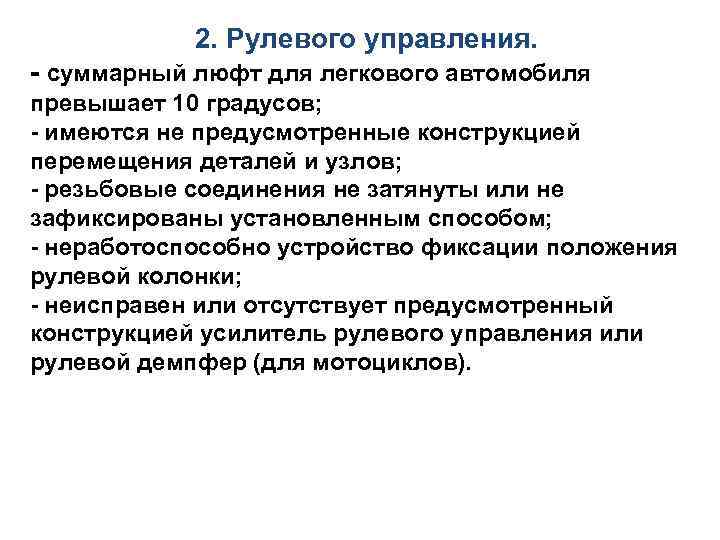 2. Рулевого управления.

- суммарный люфт для легкового автомобиля превышает 10 градусов;
- имеются не предусмотренные конструкцией перемещения деталей и узлов;
- резьбовые соединения не затянуты или не зафиксированы установленным способом;
- неработоспособно устройство фиксации положения рулевой колонки;
- неисправен или отсутствует предусмотренный конструкцией усилитель рулевого управления или рулевой демпфер (для мотоциклов).